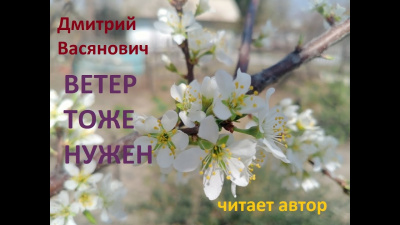 Дмитрий Васянович

ВЕТЕР ТОЖЕ НУЖЕН

читает автор